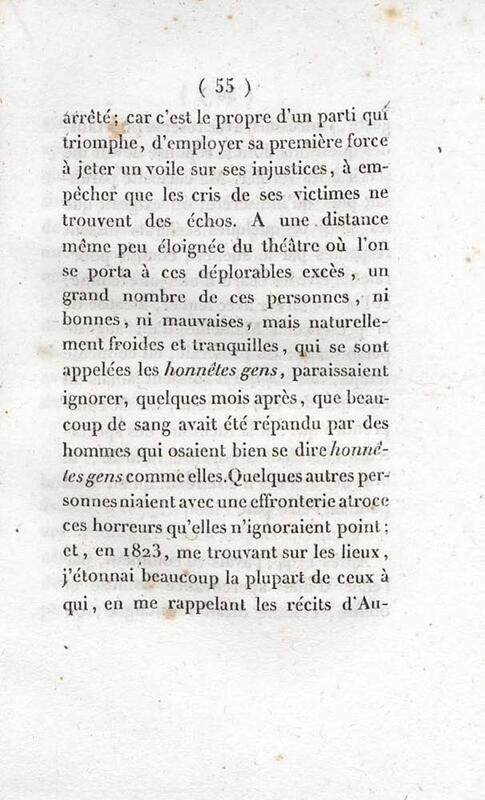 ( 55 )

arrêté; car c'est le propre d'un parti qui triomphe, d'employer sa première force à jeter un voile sur ses injustices, à empêcher que les cris de ses victimes ne trouvent des échos. A une distance même peu éloignée du théâtre où l'on se porta à ces déplorables excès, un grand nombre de ces personnes, ni bonnes, ni mauvaises, mais naturellement froides et tranquilles, qui se sont appelées les honnêtes gens, paraissaient ignorer, quelques mois après, que beaucoup de sang avait été répandu par des hommes qui osaient bien se dire honnêtes gens comme elles. Quelques autres personnes niaient avec une effronterie atroce ces horreurs qu'elles n'ignoraient point; et, en 1823, me trouvant sur les lieux, j'étonnai beaucoup la plupart de ceux à qui, en me rappelant les récits d'Au-